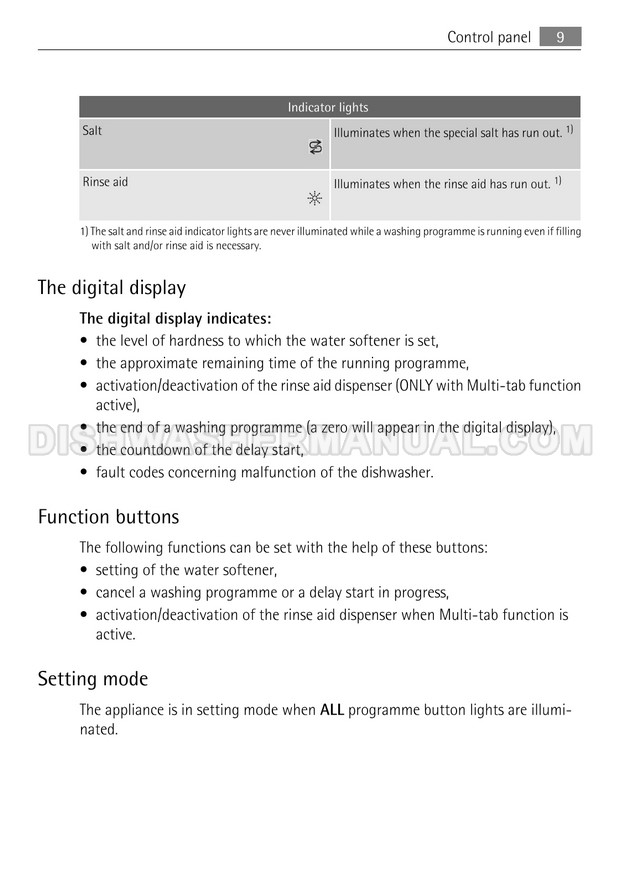 Control panel 9

| Indicator lights | |
|---|---|
| Salt | Illuminates when the special salt has run out. $^{1)}$ |
| Rinse aid | Illuminates when the rinse aid has run out. $^{1)}$ |

1) The salt and rinse aid indicator lights are never illuminated while a washing programme is running even if filling with salt and/or rinse aid is necessary.

The digital display

The digital display indicates:
• the level of hardness to which the water softener is set,
• the approximate remaining time of the running programme,
• activation/deactivation of the rinse aid dispenser (ONLY with Multi-tab function active),
• the end of a washing programme (a zero will appear in the digital display),
• the countdown of the delay start,
• fault codes concerning malfunction of the dishwasher.

DISHWASHERMANUAL.COM

Function buttons

The following functions can be set with the help of these buttons:
• setting of the water softener,
• cancel a washing programme or a delay start in progress,
• activation/deactivation of the rinse aid dispenser when Multi-tab function is active.

Setting mode

The appliance is in setting mode when ALL programme button lights are illuminated.